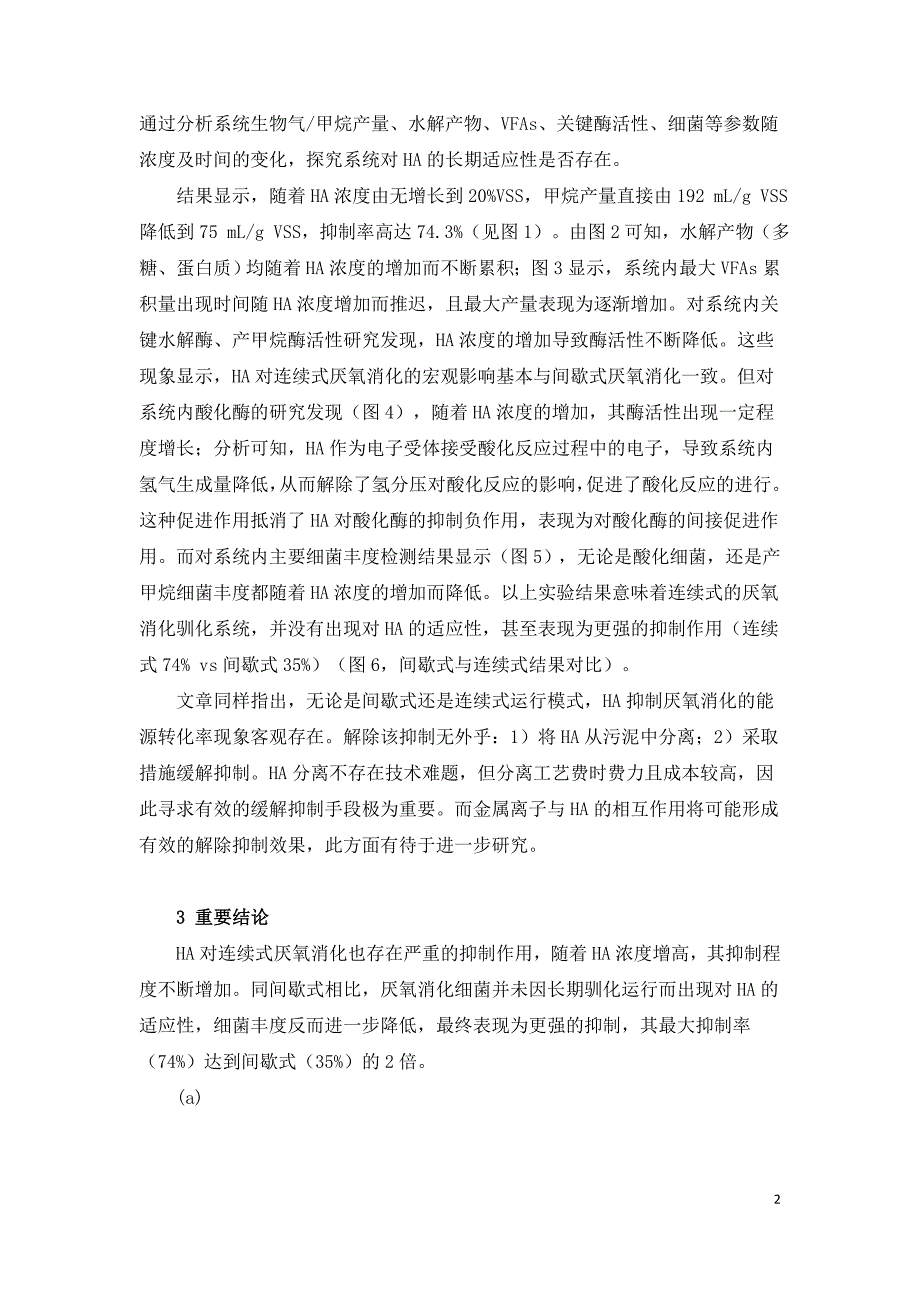 通过分析系统生物气/甲烷产量、水解产物、VFAs、关键酶活性、细菌等参数随浓度及时间的变化，探究系统对 HA 的长期适应性是否存在。

结果显示，随着 HA 浓度由无增长到 20%VSS，甲烷产量直接由 192 mL/g VSS 降低到 75 mL/g VSS，抑制率高达 74.3%（见图 1）。由图 2 可知，水解产物（多糖、蛋白质）均随着 HA 浓度的增加而不断累积；图 3 显示，系统内最大 VFAs 累积量出现时间随 HA 浓度增加而推迟，且最大产量表现为逐渐增加。对系统内关键水解酶、产甲烷酶活性研究发现，HA 浓度的增加导致酶活性不断降低。这些现象显示，HA 对连续式厌氧消化的宏观影响基本与间歇式厌氧消化一致。但对系统内酸化酶的研究发现（图 4），随着 HA 浓度的增加，其酶活性出现一定程度增长；分析可知，HA 作为电子受体接受酸化反应过程中的电子，导致系统内氢气生成量降低，从而解除了氢分压对酸化反应的影响，促进了酸化反应的进行。这种促进作用抵消了 HA 对酸化酶的抑制负作用，表现为对酸化酶的间接促进作用。而对系统内主要细菌丰度检测结果显示（图 5），无论是酸化细菌，还是产甲烷细菌丰度都随着 HA 浓度的增加而降低。以上实验结果意味着连续式的厌氧消化驯化系统，并没有出现对 HA 的适应性，甚至表现为更强的抑制作用（连续式 74% vs 间歇式 35%）（图 6，间歇式与连续式结果对比）。

文章同样指出，无论是间歇式还是连续式运行模式，HA 抑制厌氧消化的能源转化率现象客观存在。解除该抑制无外乎：1）将 HA 从污泥中分离；2）采取措施缓解抑制。HA 分离不存在技术难题，但分离工艺费时费力且成本较高，因此寻求有效的缓解抑制手段极为重要。而金属离子与 HA 的相互作用将可能形成有效的解除抑制效果，此方面有待于进一步研究。

3 重要结论

HA 对连续式厌氧消化也存在严重的抑制作用，随着 HA 浓度增高，其抑制程度不断增加。同间歇式相比，厌氧消化细菌并未因长期驯化运行而出现对 HA 的适应性，细菌丰度反而进一步降低，最终表现为更强的抑制，其最大抑制率（74%）达到间歇式（35%）的 2 倍。

(a)

2